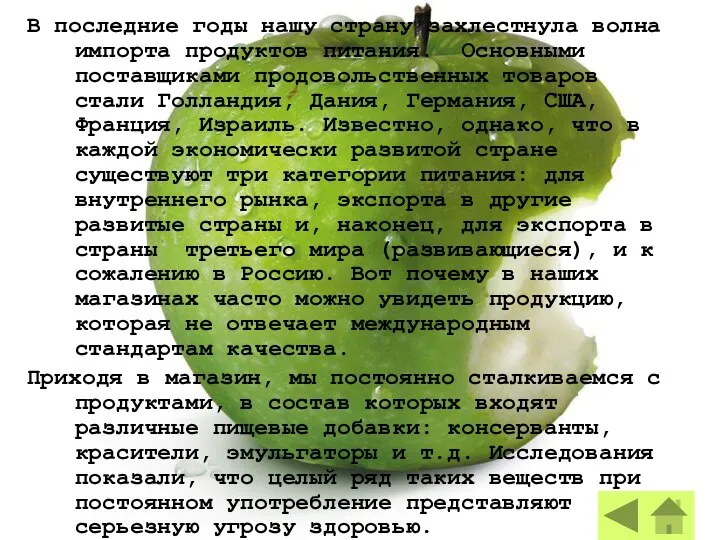 В последние годы нашу страну захлестнула волна импорта продуктов питания. Основными поставщиками продовольственных товаров стали Голландия, Дания, Германия, США, Франция, Израиль. Известно, однако, что в каждой экономически развитой стране существуют три категории питания: для внутреннего рынка, экспорта в другие развитые страны и, наконец, для экспорта в страны третьего мира (развивающиеся), и к сожалению в Россию. Вот почему в наших магазинах часто можно увидеть продукцию, которая не отвечает международным стандартам качества.

Приходя в магазин, мы постоянно сталкиваемся с продуктами, в состав которых входят различные пищевые добавки: консерванты, красители, эмульгаторы и т.д. Исследования показали, что целый ряд таких веществ при постоянном употребление представляют серьезную угрозу здоровью.